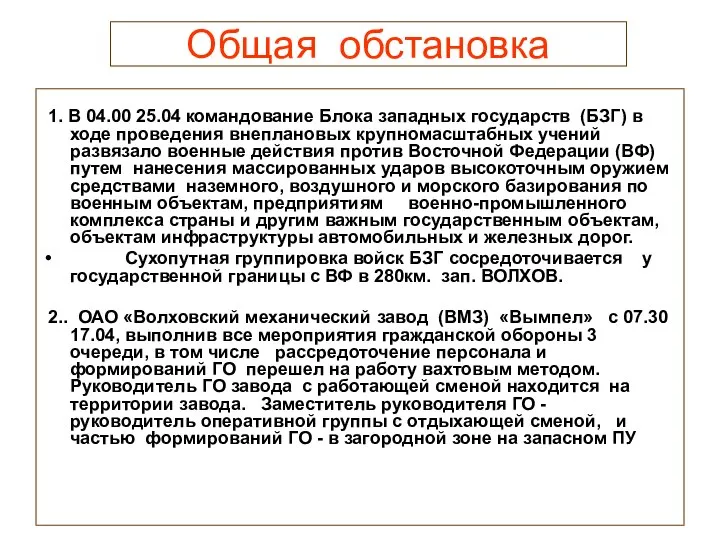 Общая обстановка

1. В 04.00 25.04 командование Блока западных государств (БЗГ) в ходе проведения внеплановых крупномасштабных учений развязало военные действия против Восточной Федерации (ВФ) путем нанесения массированных ударов высокоточным оружием средствами наземного, воздушного и морского базирования по военным объектам, предприятиям военно-промышленного комплекса страны и другим важным государственным объектам, объектам инфраструктуры автомобильных и железных дорог.

• Сухопутная группировка войск БЗГ сосредоточивается у государственной границы с ВФ в 280км. зап. ВОЛХОВ.

2.. ОАО «Волховский механический завод (ВМЗ) «Вымпел» с 07.30 17.04, выполнив все мероприятия гражданской обороны 3 очереди, в том числе рассредоточение персонала и формирований ГО перешел на работу вахтовым методом. Руководитель ГО завода с работающей сменой находится на территории завода. Заместитель руководителя ГО - руководитель оперативной группы с отдыхающей сменой, и частью формирований ГО - в загородной зоне на запасном ПУ